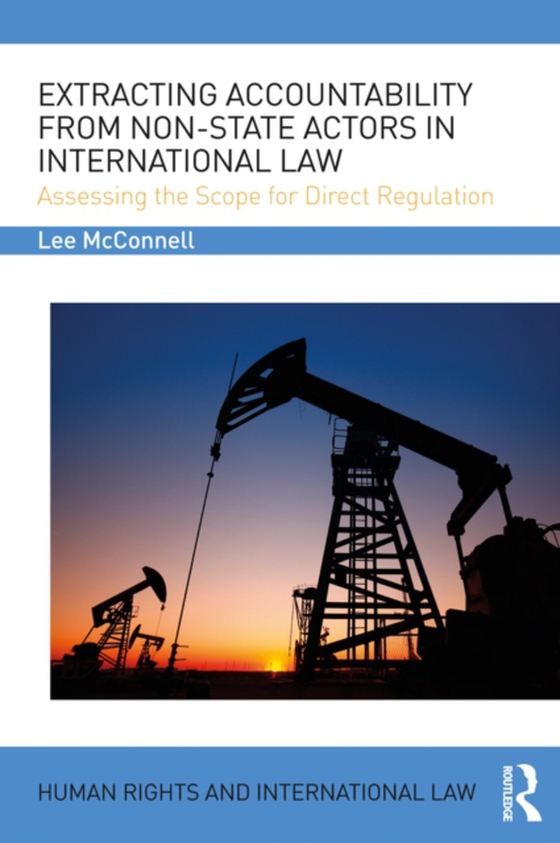 EXTRACTING ACCOUNTABILITY FROM NON-STATE ACTORS IN INTERNATIONAL LAW

Assessing the Scope for Direct Regulation

Lee McConnell

HUMAN RIGHTS AND INTERNATIONAL LAW

ROUTLEDGE